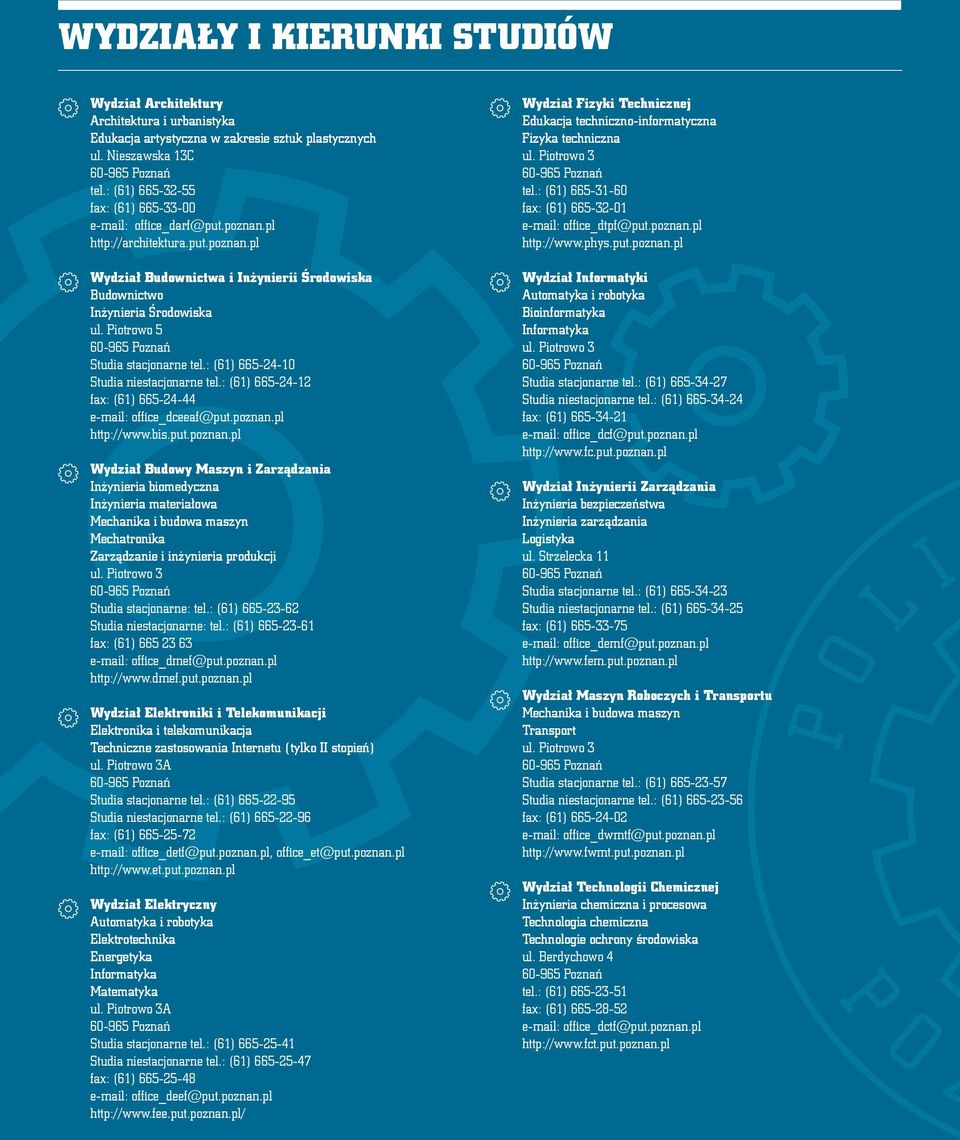 WYDZIAŁY I KIERUNKI STUDIÓW

Wydział Architektury
Architektura i urbanistyka
Edukacja artystyczna w zakresie sztuk plastycznych
ul. Nieszawska 13C
60-965 Poznań
tel.: (61) 665-32-55
fax: (61) 665-33-00
e-mail: office_darf@put.poznan.pl
http://architektura.put.poznan.pl

Wydział Budownictwa i Inżynierii Środowiska
Budownictwo
Inżynieria Środowiska
ul. Piotrowo 5
60-965 Poznań
Studia stacjonarne tel.: (61) 665-24-10
Studia niestacjonarne tel.: (61) 665-24-12
fax: (61) 665-24-44
e-mail: office_dceeaf@put.poznan.pl
http://www.bis.put.poznan.pl

Wydział Budowy Maszyn i Zarządzania
Inżynieria biomedyczna
Inżynieria materiałowa
Mechanika i budowa maszyn
Mechatronika
Zarządzanie i inżynieria produkcji
ul. Piotrowo 3
60-965 Poznań
Studia stacjonarne: tel.: (61) 665-23-62
Studia niestacjonarne: tel.: (61) 665-23-61
fax: (61) 665 23 63
e-mail: office_dmef@put.poznan.pl
http://www.dmef.put.poznan.pl

Wydział Elektroniki i Telekomunikacji
Elektronika i telekomunikacja
Techniczne zastosowania Internetu (tylko II stopień)
ul. Piotrowo 3A
60-965 Poznań
Studia stacjonarne tel.: (61) 665-22-95
Studia niestacjonarne tel.: (61) 665-22-96
fax: (61) 665-25-72
e-mail: office_detf@put.poznan.pl, office_et@put.poznan.pl
http://www.et.put.poznan.pl

Wydział Elektryczny
Automatyka i robotyka
Elektrotechnika
Energetyka
Informatyka
Matematyka
ul. Piotrowo 3A
60-965 Poznań
Studia stacjonarne tel.: (61) 665-25-41
Studia niestacjonarne tel.: (61) 665-25-47
fax: (61) 665-25-48
e-mail: office_deef@put.poznan.pl
http://www.fee.put.poznan.pl/

Wydział Fizyki Technicznej
Edukacja techniczno-informatyczna
Fizyka techniczna
ul. Piotrowo 3
60-965 Poznań
tel.: (61) 665-31-60
fax: (61) 665-32-01
e-mail: office_dtpf@put.poznan.pl
http://www.phys.put.poznan.pl

Wydział Informatyki
Automatyka i robotyka
Bioinformatyka
Informatyka
ul. Piotrowo 3
60-965 Poznań
Studia stacjonarne tel.: (61) 665-34-27
Studia niestacjonarne tel.: (61) 665-34-24
fax: (61) 665-34-21
e-mail: office_dcf@put.poznan.pl
http://www.fc.put.poznan.pl

Wydział Inżynierii Zarządzania
Inżynieria bezpieczeństwa
Inżynieria zarządzania
Logistyka
ul. Strzelecka 11
60-965 Poznań
Studia stacjonarne tel.: (61) 665-34-23
Studia niestacjonarne tel.: (61) 665-34-25
fax: (61) 665-33-75
e-mail: office_demf@put.poznan.pl
http://www.fem.put.poznan.pl

Wydział Maszyn Roboczych i Transportu
Mechanika i budowa maszyn
Transport
ul. Piotrowo 3
60-965 Poznań
Studia stacjonarne tel.: (61) 665-23-57
Studia niestacjonarne tel.: (61) 665-23-56
fax: (61) 665-24-02
e-mail: office_dwmtf@put.poznan.pl
http://www.fwmt.put.poznan.pl

Wydział Technologii Chemicznej
Inżynieria chemiczna i procesowa
Technologia chemiczna
Technologie ochrony środowiska
ul. Berdychowo 4
60-965 Poznań
tel.: (61) 665-23-51
fax: (61) 665-28-52
e-mail: office_dctf@put.poznan.pl
http://www.fct.put.poznan.pl